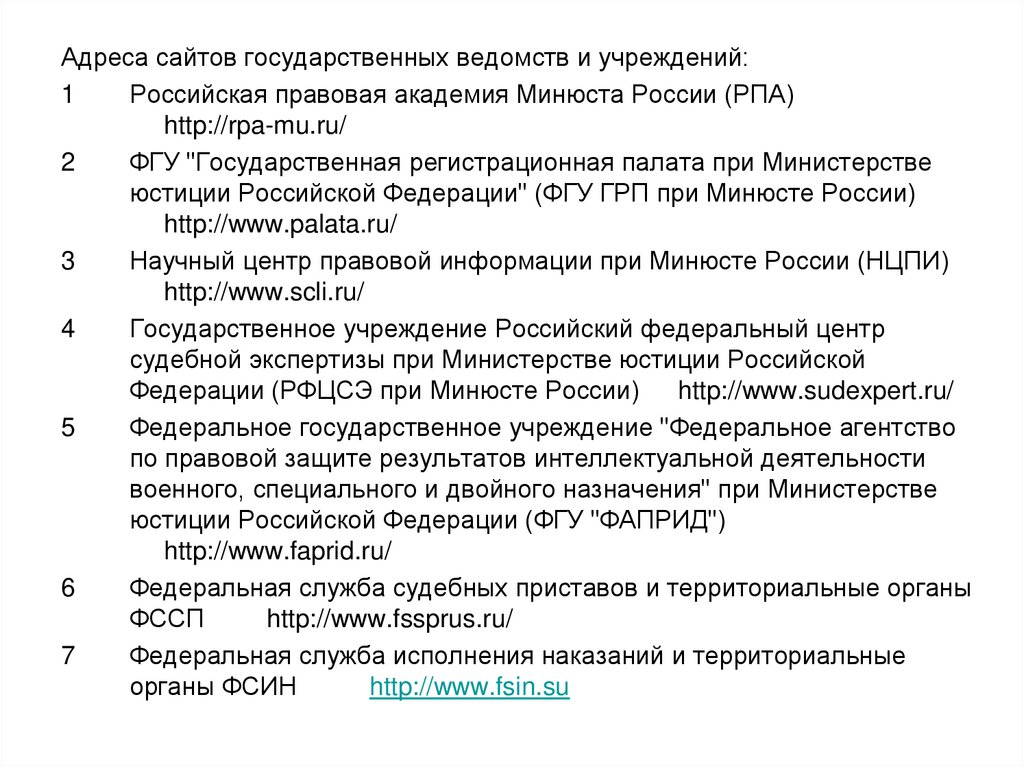 Адреса сайтов государственных ведомств и учреждений:

1 Российская правовая академия Минюста России (РПА) http://rpa-mu.ru/

2 ФГУ "Государственная регистрационная палата при Министерстве юстиции Российской Федерации" (ФГУ ГРП при Минюсте России) http://www.palata.ru/

3 Научный центр правовой информации при Минюсте России (НЦПИ) http://www.scli.ru/

4 Государственное учреждение Российский федеральный центр судебной экспертизы при Министерстве юстиции Российской Федерации (РФЦСЭ при Минюсте России) http://www.sudexpert.ru/

5 Федеральное государственное учреждение "Федеральное агентство по правовой защите результатов интеллектуальной деятельности военного, специального и двойного назначения" при Министерстве юстиции Российской Федерации (ФГУ "ФАПРИД") http://www.faprid.ru/

6 Федеральная служба судебных приставов и территориальные органы ФССП http://www.fssprus.ru/

7 Федеральная служба исполнения наказаний и территориальные органы ФСИН http://www.fsin.su